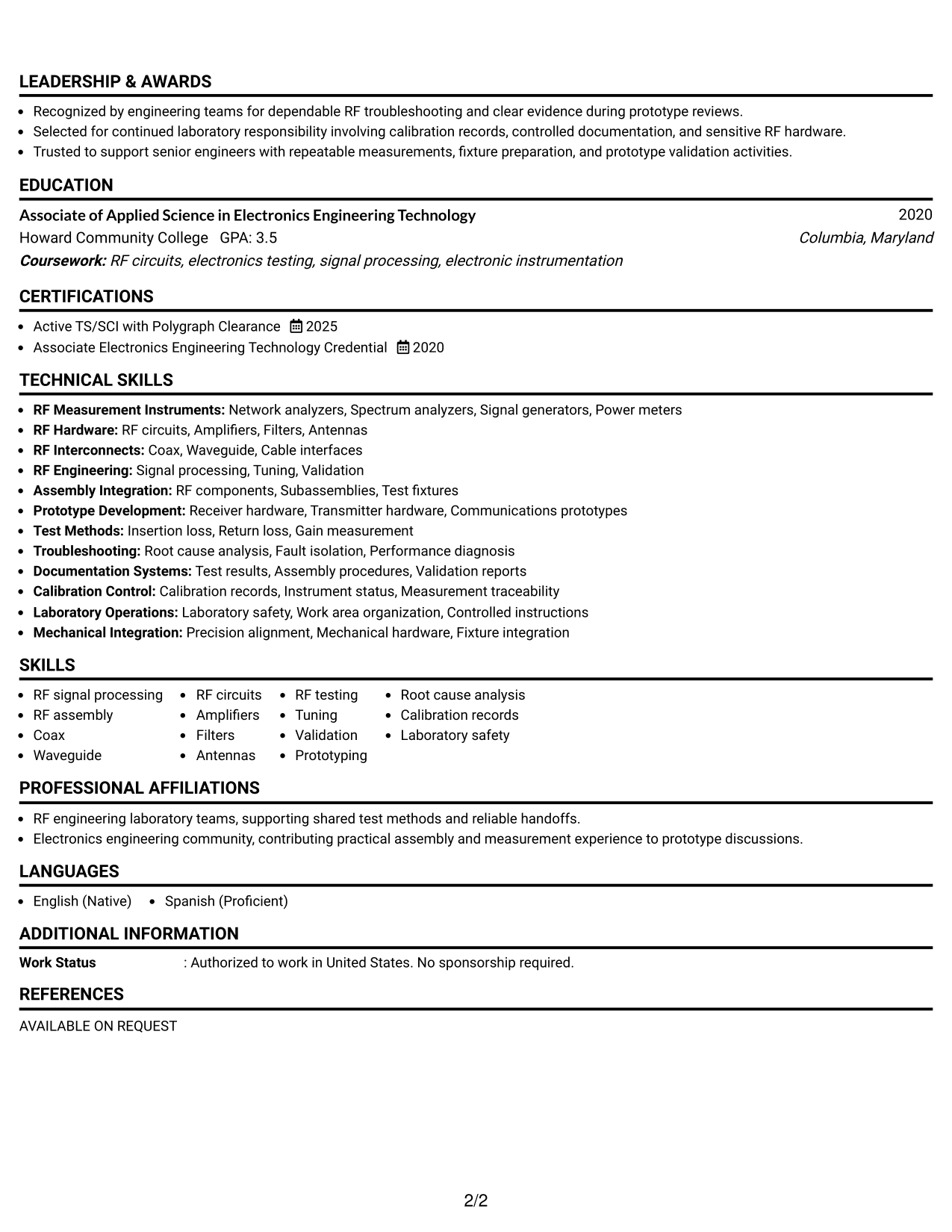 LEADERSHIP & AWARDS

• Recognized by engineering teams for dependable RF troubleshooting and clear evidence during prototype reviews.
• Selected for continued laboratory responsibility involving calibration records, controlled documentation, and sensitive RF hardware.
• Trusted to support senior engineers with repeatable measurements, fixture preparation, and prototype validation activities.

EDUCATION

Associate of Applied Science in Electronics Engineering Technology
2020
Howard Community College GPA: 3.5
Columbia, Maryland
Coursework: RF circuits, electronics testing, signal processing, electronic instrumentation

CERTIFICATIONS

• Active TS/SCI with Polygraph Clearance 2025
• Associate Electronics Engineering Technology Credential 2020

TECHNICAL SKILLS

• RF Measurement Instruments: Network analyzers, Spectrum analyzers, Signal generators, Power meters
• RF Hardware: RF circuits, Amplifiers, Filters, Antennas
• RF Interconnects: Coax, Waveguide, Cable interfaces
• RF Engineering: Signal processing, Tuning, Validation
• Assembly Integration: RF components, Subassemblies, Test fixtures
• Prototype Development: Receiver hardware, Transmitter hardware, Communications prototypes
• Test Methods: Insertion loss, Return loss, Gain measurement
• Troubleshooting: Root cause analysis, Fault isolation, Performance diagnosis
• Documentation Systems: Test results, Assembly procedures, Validation reports
• Calibration Control: Calibration records, Instrument status, Measurement traceability
• Laboratory Operations: Laboratory safety, Work area organization, Controlled instructions
• Mechanical Integration: Precision alignment, Mechanical hardware, Fixture integration

SKILLS

• RF signal processing
• RF assembly
• Coax
• Waveguide
• RF circuits
• Amplifiers
• Filters
• Antennas
• RF testing
• Tuning
• Validation
• Prototyping
• Root cause analysis
• Calibration records
• Laboratory safety

PROFESSIONAL AFFILIATIONS

• RF engineering laboratory teams, supporting shared test methods and reliable handoffs.
• Electronics engineering community, contributing practical assembly and measurement experience to prototype discussions.

LANGUAGES

• English (Native) • Spanish (Proficient)

ADDITIONAL INFORMATION

Work Status : Authorized to work in United States. No sponsorship required.

REFERENCES

AVAILABLE ON REQUEST

2/2